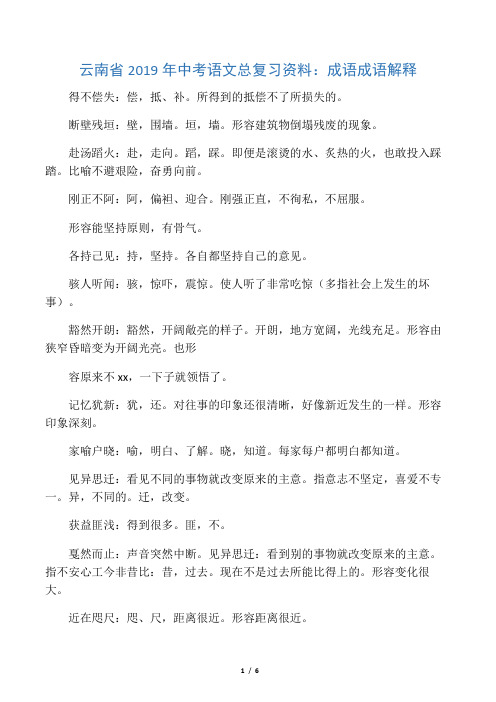 云南省 2019 年中考语文总复习资料：成语成语解释

得不偿失：偿，抵、补。所得到的抵偿不了所损失的。

断壁残垣：壁，围墙。垣，墙。形容建筑物倒塌残废的现象。

赴汤蹈火：赴，走向。蹈，踩。即便是滚烫的水、炙热的火，也敢投入踩踏。比喻不避艰险，奋勇向前。

刚正不阿：阿，偏袒、迎合。刚强正直，不徇私，不屈服。

形容能坚持原则，有骨气。

各持己见：持，坚持。各自都坚持自己的意见。

骇人听闻：骇，惊吓，震惊。使人听了非常吃惊（多指社会上发生的坏事）。

豁然开朗：豁然，开阔敞亮的样子。开朗，地方宽阔，光线充足。形容由狭窄昏暗变为开阔光亮。也形

容原来不 xx，一下子就领悟了。

记忆犹新：犹，还。对往事的印象还很清晰，好像新近发生的一样。形容印象深刻。

家喻户晓：喻，明白、了解。晓，知道。每家每户都明白都知道。

见异思迁：看见不同的事物就改变原来的主意。指意志不坚定，喜爱不专一。异，不同的。迁，改变。

获益匪浅：得到很多。匪，不。

戛然而止：声音突然中断。见异思迁：看到别的事物就改变原来的主意。指不安心工今非昔比：昔，过去。现在不是过去所能比得上的。形容变化很大。

近在咫尺：咫、尺，距离很近。形容距离很近。

1 / 6